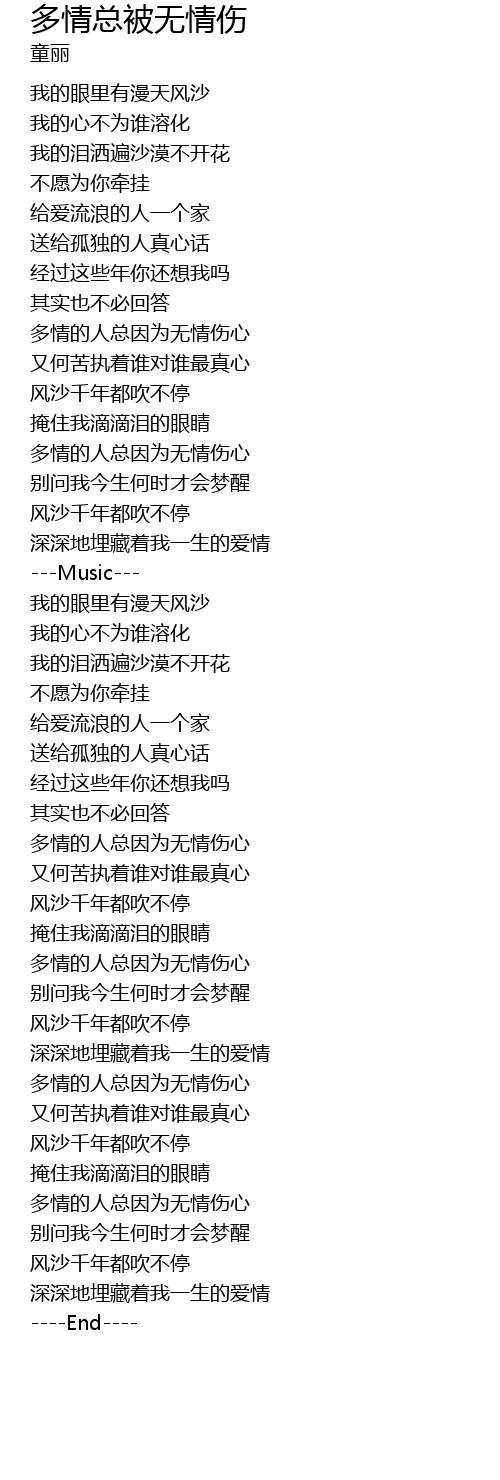 多情总被无情伤
童丽

我的眼里有漫天风沙
我的心不为谁溶化
我的泪洒遍沙漠不开花
不愿为你牵挂
给爱流浪的人一个家
送给孤独的人真心话
经过这些年你还想我吗
其实也不必回答
多情的人总因为无情伤心
又何苦执着谁对谁最真心
风沙千年都吹不停
掩住我滴滴泪的眼睛
多情的人总因为无情伤心
别问我今生何时才会梦醒
风沙千年都吹不停
深深地埋藏着我一生的爱情
---Music---
我的眼里有漫天风沙
我的心不为谁溶化
我的泪洒遍沙漠不开花
不愿为你牵挂
给爱流浪的人一个家
送给孤独的人真心话
经过这些年你还想我吗
其实也不必回答
多情的人总因为无情伤心
又何苦执着谁对谁最真心
风沙千年都吹不停
掩住我滴滴泪的眼睛
多情的人总因为无情伤心
别问我今生何时才会梦醒
风沙千年都吹不停
深深地埋藏着我一生的爱情
多情的人总因为无情伤心
又何苦执着谁对谁最真心
风沙千年都吹不停
掩住我滴滴泪的眼睛
多情的人总因为无情伤心
别问我今生何时才会梦醒
风沙千年都吹不停
深深地埋藏着我一生的爱情
----End----